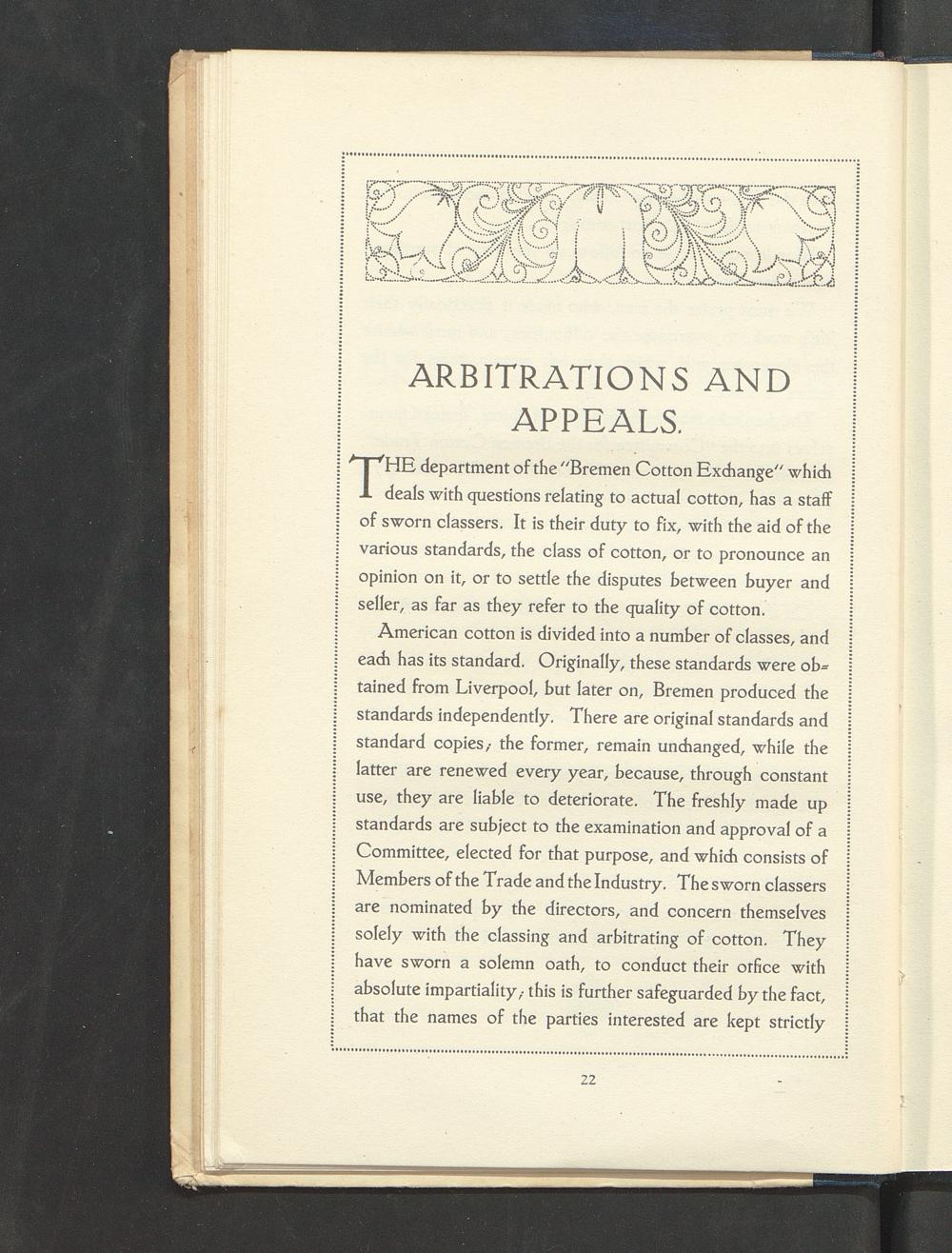 ARBITRATIONS AND APPEALS.

THE department of the "Bremen Cotton Exchange" which deals with questions relating to actual cotton, has a staff of sworn classers. It is their duty to fix, with the aid of the various standards, the class of cotton, or to pronounce an opinion on it, or to settle the disputes between buyer and seller, as far as they refer to the quality of cotton.

American cotton is divided into a number of classes, and each has its standard. Originally, these standards were obtained from Liverpool, but later on, Bremen produced the standards independently. There are original standards and standard copies; the former, remain unchanged, while the latter are renewed every year, because, through constant use, they are liable to deteriorate. The freshly made up standards are subject to the examination and approval of a Committee, elected for that purpose, and which consists of Members of the Trade and the Industry. The sworn classers are nominated by the directors, and concern themselves solely with the classing and arbitrating of cotton. They have sworn a solemn oath, to conduct their office with absolute impartiality; this is further safeguarded by the fact, that the names of the parties interested are kept strictly

22